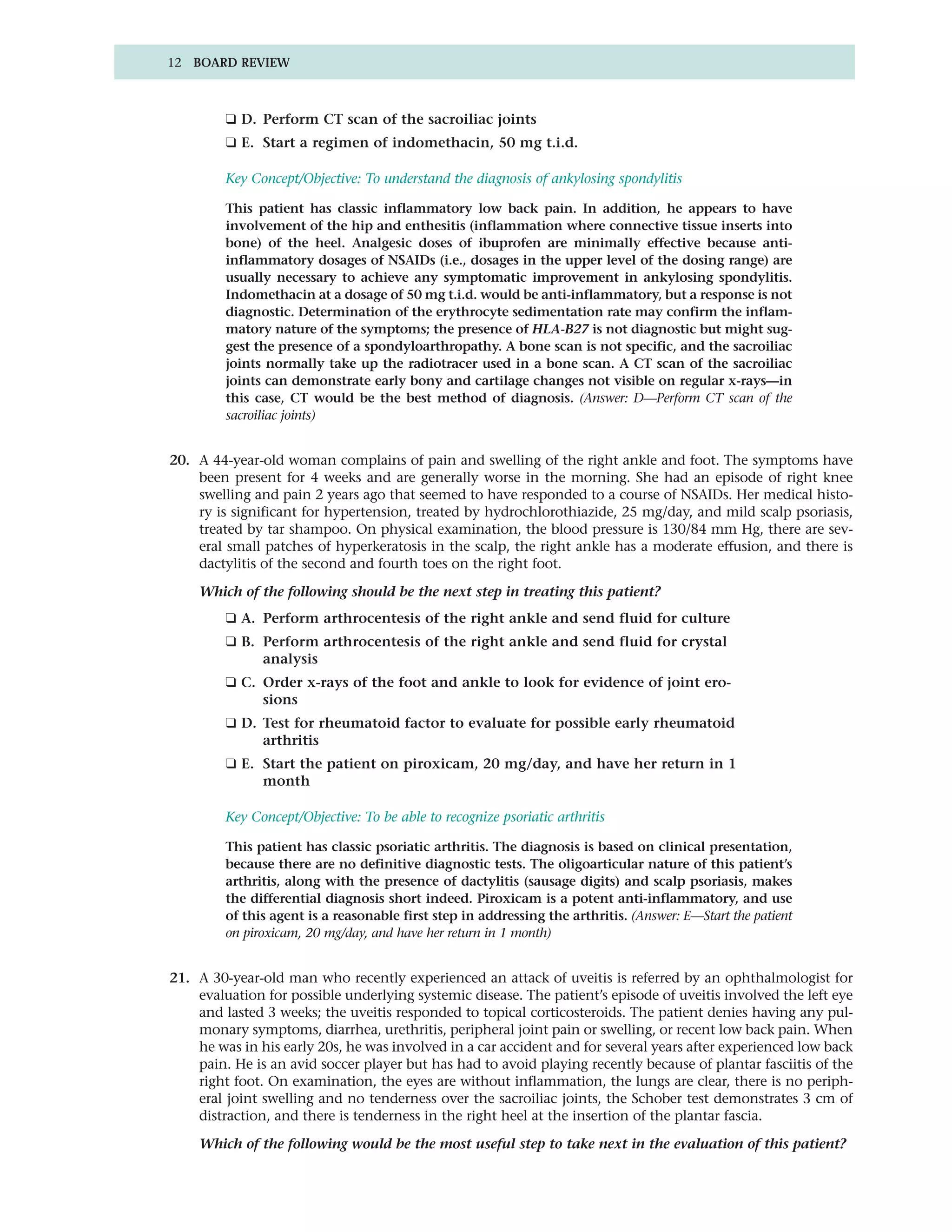 12 BOARD REVIEW

❑ D. Perform CT scan of the sacroiliac joints

❑ E. Start a regimen of indomethacin, 50 mg t.i.d.

Key Concept/Objective: To understand the diagnosis of ankylosing spondylitis

This patient has classic inflammatory low back pain. In addition, he appears to have involvement of the hip and enthesitis (inflammation where connective tissue inserts into bone) of the heel. Analgesic doses of ibuprofen are minimally effective because anti-inflammatory dosages of NSAIDs (i.e., dosages in the upper level of the dosing range) are usually necessary to achieve any symptomatic improvement in ankylosing spondylitis. Indomethacin at a dosage of 50 mg t.i.d. would be anti-inflammatory, but a response is not diagnostic. Determination of the erythrocyte sedimentation rate may confirm the inflammatory nature of the symptoms; the presence of HLA-B27 is not diagnostic but might suggest the presence of a spondyloarthropathy. A bone scan is not specific, and the sacroiliac joints normally take up the radiotracer used in a bone scan. A CT scan of the sacroiliac joints can demonstrate early bony and cartilage changes not visible on regular x-rays—in this case, CT would be the best method of diagnosis. (Answer: D—Perform CT scan of the sacroiliac joints)

20. A 44-year-old woman complains of pain and swelling of the right ankle and foot. The symptoms have been present for 4 weeks and are generally worse in the morning. She had an episode of right knee swelling and pain 2 years ago that seemed to have responded to a course of NSAIDs. Her medical history is significant for hypertension, treated by hydrochlorothiazide, 25 mg/day, and mild scalp psoriasis, treated by tar shampoo. On physical examination, the blood pressure is 130/84 mm Hg, there are several small patches of hyperkeratosis in the scalp, the right ankle has a moderate effusion, and there is dactylitis of the second and fourth toes on the right foot.

Which of the following should be the next step in treating this patient?

❑ A. Perform arthrocentesis of the right ankle and send fluid for culture

❑ B. Perform arthrocentesis of the right ankle and send fluid for crystal analysis

❑ C. Order x-rays of the foot and ankle to look for evidence of joint erosions

❑ D. Test for rheumatoid factor to evaluate for possible early rheumatoid arthritis

❑ E. Start the patient on piroxicam, 20 mg/day, and have her return in 1 month

Key Concept/Objective: To be able to recognize psoriatic arthritis

This patient has classic psoriatic arthritis. The diagnosis is based on clinical presentation, because there are no definitive diagnostic tests. The oligoarticular nature of this patient's arthritis, along with the presence of dactylitis (sausage digits) and scalp psoriasis, makes the differential diagnosis short indeed. Piroxicam is a potent anti-inflammatory, and use of this agent is a reasonable first step in addressing the arthritis. (Answer: E—Start the patient on piroxicam, 20 mg/day, and have her return in 1 month)

21. A 30-year-old man who recently experienced an attack of uveitis is referred by an ophthalmologist for evaluation for possible underlying systemic disease. The patient's episode of uveitis involved the left eye and lasted 3 weeks; the uveitis responded to topical corticosteroids. The patient denies having any pulmonary symptoms, diarrhea, urethritis, peripheral joint pain or swelling, or recent low back pain. When he was in his early 20s, he was involved in a car accident and for several years after experienced low back pain. He is an avid soccer player but has had to avoid playing recently because of plantar fasciitis of the right foot. On examination, the eyes are without inflammation, the lungs are clear, there is no peripheral joint swelling and no tenderness over the sacroiliac joints, the Schober test demonstrates 3 cm of distraction, and there is tenderness in the right heel at the insertion of the plantar fascia.

Which of the following would be the most useful step to take next in the evaluation of this patient?